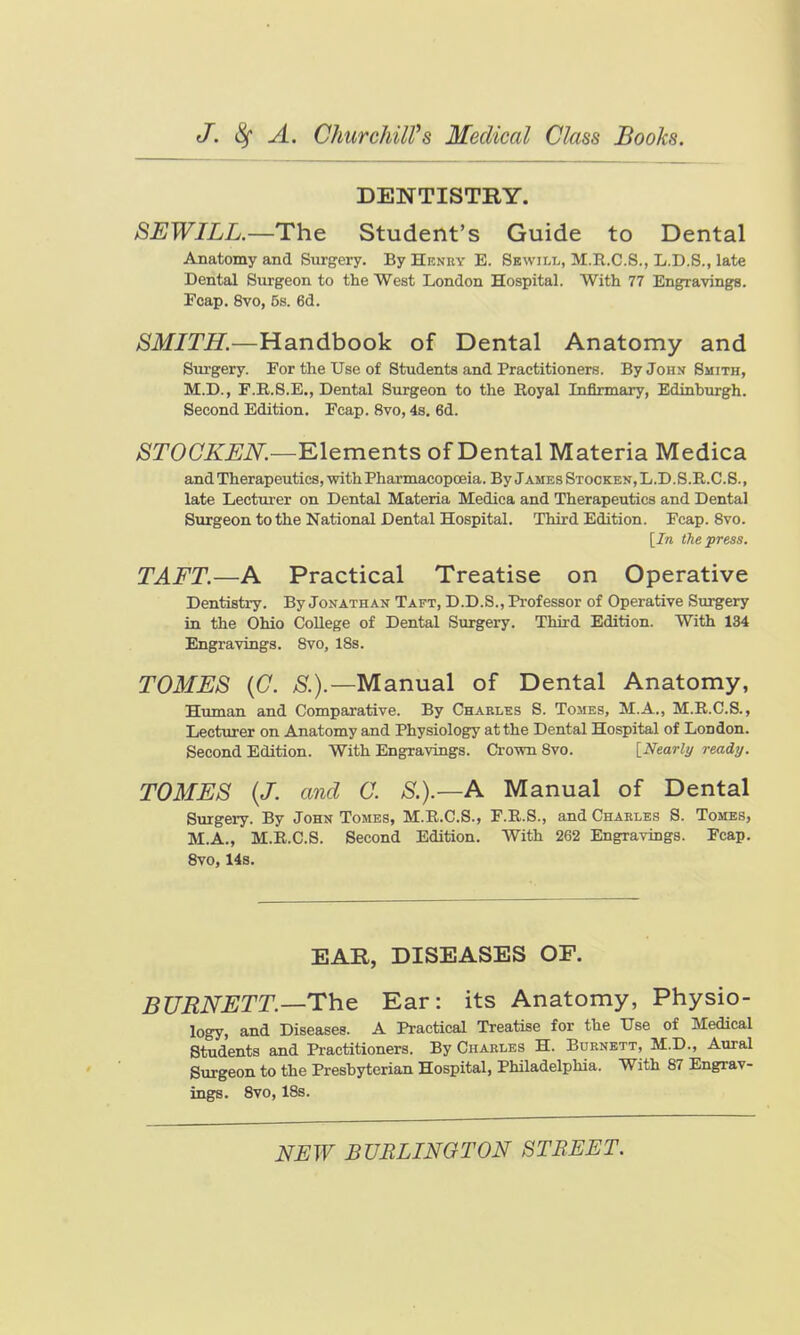 J. & A. Churchill's Medical Class Books.

DENTISTRY.

SEWILL.—The Student's Guide to Dental Anatomy and Surgery. By Henry E. Sewill, M.R.C.S., L.D.S., late Dental Surgeon to the West London Hospital. With 77 Engravings. Fcap. 8vo, 5s. 6d.

SMITH.—Handbook of Dental Anatomy and Surgery. For the Use of Students and Practitioners. By John Smith, M.D., F.R.S.E., Dental Surgeon to the Royal Infirmary, Edinburgh. Second Edition. Fcap. 8vo, 4s. 6d.

STOCKEN.—Elements of Dental Materia Medica and Therapeutics, with Pharmacopœia. By James Stocken, L.D.S.R.C.S., late Lecturer on Dental Materia Medica and Therapeutics and Dental Surgeon to the National Dental Hospital. Third Edition. Fcap. 8vo. [In the press.

TAFT.—A Practical Treatise on Operative Dentistry. By Jonathan Taft, D.D.S., Professor of Operative Surgery in the Ohio College of Dental Surgery. Third Edition. With 134 Engravings. 8vo, 18s.

TOMES (C. S.).—Manual of Dental Anatomy, Human and Comparative. By Charles S. Tomes, M.A., M.R.C.S., Lecturer on Anatomy and Physiology at the Dental Hospital of London. Second Edition. With Engravings. Crown 8vo. [Nearly ready.

TOMES (J. and C. S.).—A Manual of Dental Surgery. By John Tomes, M.R.C.S., F.R.S., and Charles S. Tomes, M.A., M.R.C.S. Second Edition. With 262 Engravings. Fcap. 8vo, 14s.

EAR, DISEASES OF.

BURNETT.—The Ear: its Anatomy, Physiology, and Diseases. A Practical Treatise for the Use of Medical Students and Practitioners. By Charles H. Burnett, M.D., Aural Surgeon to the Presbyterian Hospital, Philadelphia. With 87 Engravings. 8vo, 18s.

NEW BURLINGTON STREET.